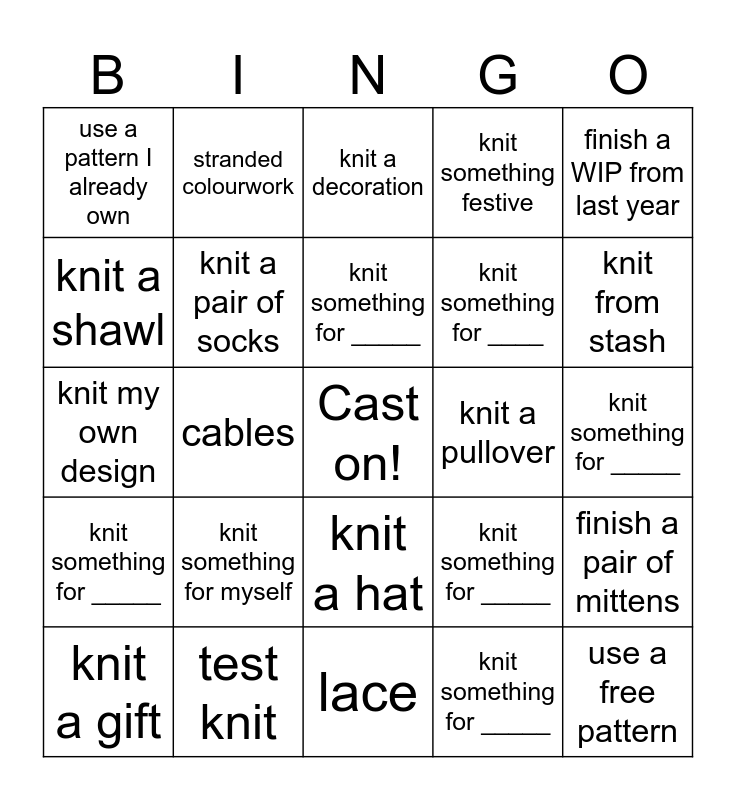 | B | I | N | G | O |
|---|---|---|---|---|
| use a pattern I already own | stranded colourwork | knit a decoration | knit something festive | finish a WIP from last year |
| knit a shawl | knit a pair of socks | knit something for _____ | knit something for ____ | knit from stash |
| knit my own design | cables | Cast on! | knit a pullover | knit something for _____ |
| knit something for _____ | knit something for myself | knit a hat | knit something for _____ | finish a pair of mittens |
| knit a gift | test knit | lace | knit something for _____ | use a free pattern |